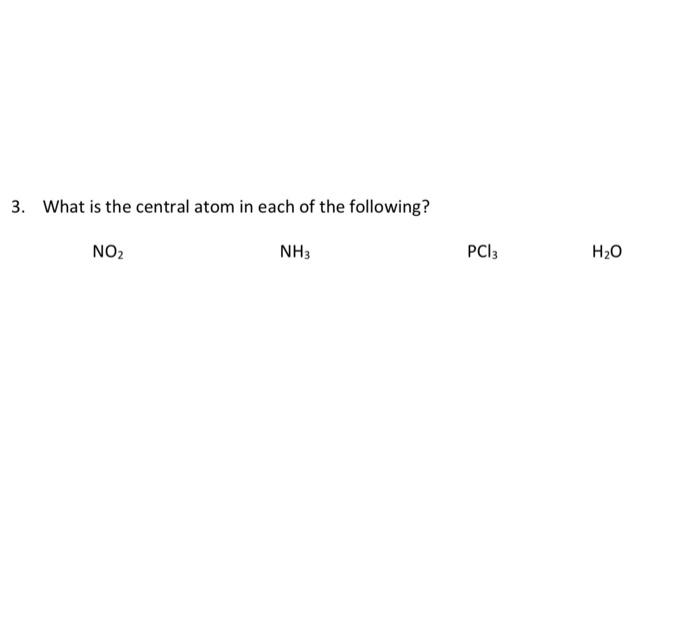 3. What is the central atom in each of the following?

$NO_2$ $NH_3$ $PCl_3$ $H_2O$